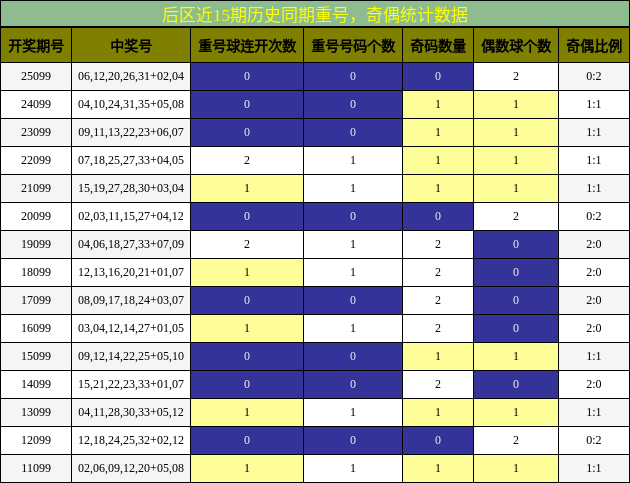 后区近15期历史同期重号，奇偶统计数据

| 开奖期号 | 中奖号 | 重号球连开次数 | 重号号码个数 | 奇码数量 | 偶数球个数 | 奇偶比例 |
|---|---|---|---|---|---|---|
| 25099 | 06,12,20,26,31+02,04 | 0 | 0 | 0 | 2 | 0:2 |
| 24099 | 04,10,24,31,35+05,08 | 0 | 0 | 1 | 1 | 1:1 |
| 23099 | 09,11,13,22,23+06,07 | 0 | 0 | 1 | 1 | 1:1 |
| 22099 | 07,18,25,27,33+04,05 | 2 | 1 | 1 | 1 | 1:1 |
| 21099 | 15,19,27,28,30+03,04 | 1 | 1 | 1 | 1 | 1:1 |
| 20099 | 02,03,11,15,27+04,12 | 0 | 0 | 0 | 2 | 0:2 |
| 19099 | 04,06,18,27,33+07,09 | 2 | 1 | 2 | 0 | 2:0 |
| 18099 | 12,13,16,20,21+01,07 | 1 | 1 | 2 | 0 | 2:0 |
| 17099 | 08,09,17,18,24+03,07 | 0 | 0 | 2 | 0 | 2:0 |
| 16099 | 03,04,12,14,27+01,05 | 1 | 1 | 2 | 0 | 2:0 |
| 15099 | 09,12,14,22,25+05,10 | 0 | 0 | 1 | 1 | 1:1 |
| 14099 | 15,21,22,23,33+01,07 | 0 | 0 | 2 | 0 | 2:0 |
| 13099 | 04,11,28,30,33+05,12 | 1 | 1 | 1 | 1 | 1:1 |
| 12099 | 12,18,24,25,32+02,12 | 0 | 0 | 0 | 2 | 0:2 |
| 11099 | 02,06,09,12,20+05,08 | 1 | 1 | 1 | 1 | 1:1 |